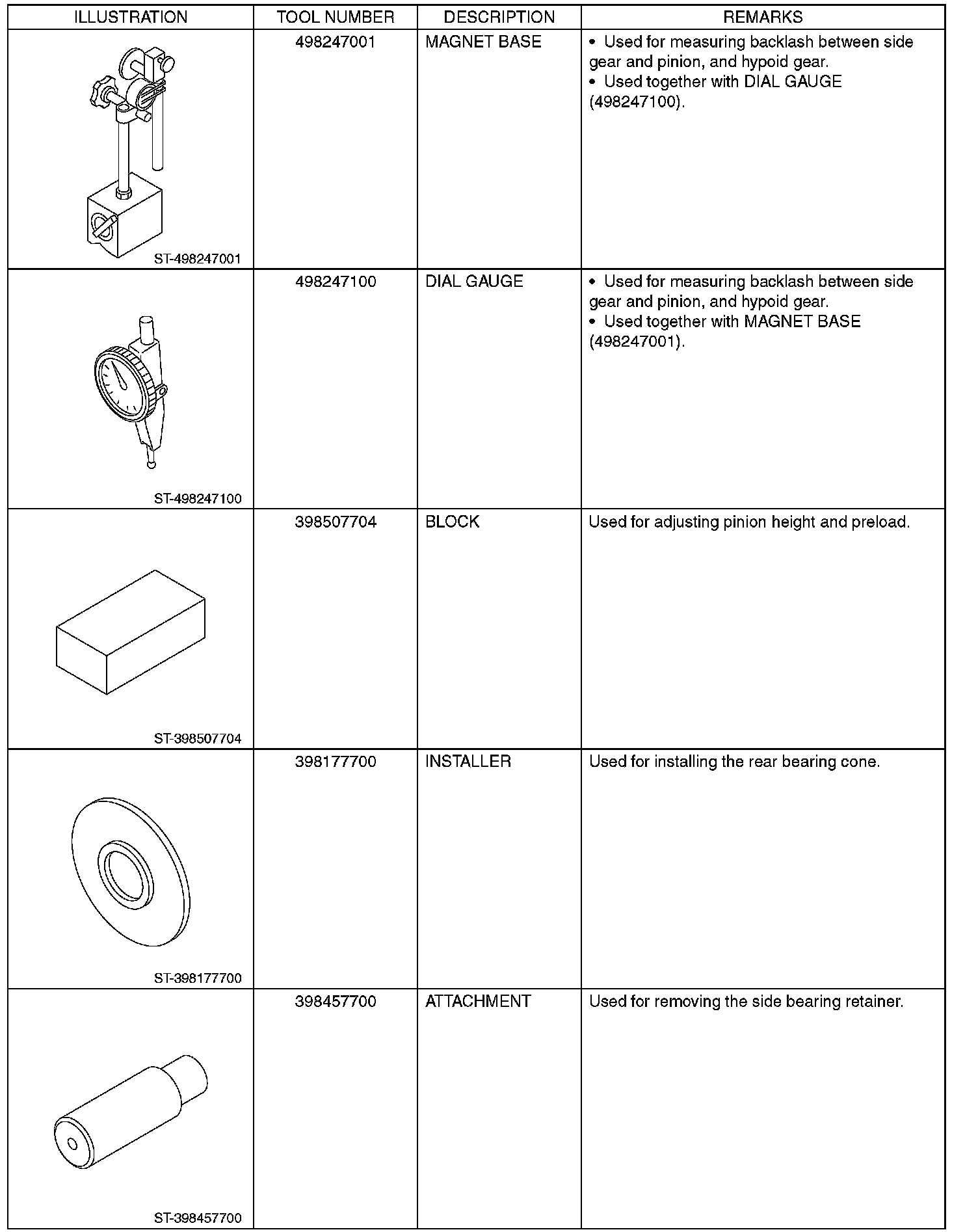 | ILLUSTRATION | TOOL NUMBER | DESCRIPTION | REMARKS |
|---|---|---|---|
| ST-498247001 | 498247001 | MAGNET BASE | • Used for measuring backlash between side gear and pinion, and hypoid gear. • Used together with DIAL GAUGE (498247100). |
| ST-498247100 | 498247100 | DIAL GAUGE | • Used for measuring backlash between side gear and pinion, and hypoid gear. • Used together with MAGNET BASE (498247001). |
| ST-398507704 | 398507704 | BLOCK | Used for adjusting pinion height and preload. |
| ST-398177700 | 398177700 | INSTALLER | Used for installing the rear bearing cone. |
| ST-398457700 | 398457700 | ATTACHMENT | Used for removing the side bearing retainer. |